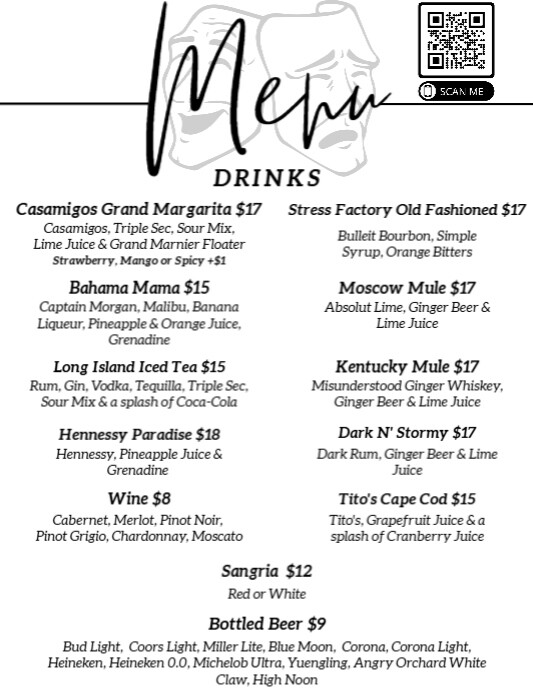 Menu

SCAN ME

DRINKS

Casamigos Grand Margarita $17
Casamigos, Triple Sec, Sour Mix, Lime Juice & Grand Marnier Floater
Strawberry, Mango or Spicy +$1

Bahama Mama $15
Captain Morgan, Malibu, Banana Liqueur, Pineapple & Orange Juice, Grenadine

Long Island Iced Tea $15
Rum, Gin, Vodka, Tequilla, Triple Sec, Sour Mix & a splash of Coca-Cola

Hennessy Paradise $18
Hennessy, Pineapple Juice & Grenadine

Wine $8
Cabernet, Merlot, Pinot Noir, Pinot Grigio, Chardonnay, Moscato

Stress Factory Old Fashioned $17
Bulleit Bourbon, Simple Syrup, Orange Bitters

Moscow Mule $17
Absolut Lime, Ginger Beer & Lime Juice

Kentucky Mule $17
Misunderstood Ginger Whiskey, Ginger Beer & Lime Juice

Dark N' Stormy $17
Dark Rum, Ginger Beer & Lime Juice

Tito's Cape Cod $15
Tito's, Grapefruit Juice & a splash of Cranberry Juice

Sangria $12
Red or White

Bottled Beer $9
Bud Light, Coors Light, Miller Lite, Blue Moon, Corona, Corona Light, Heineken, Heineken 0.0, Michelob Ultra, Yuengling, Angry Orchard White Claw, High Noon